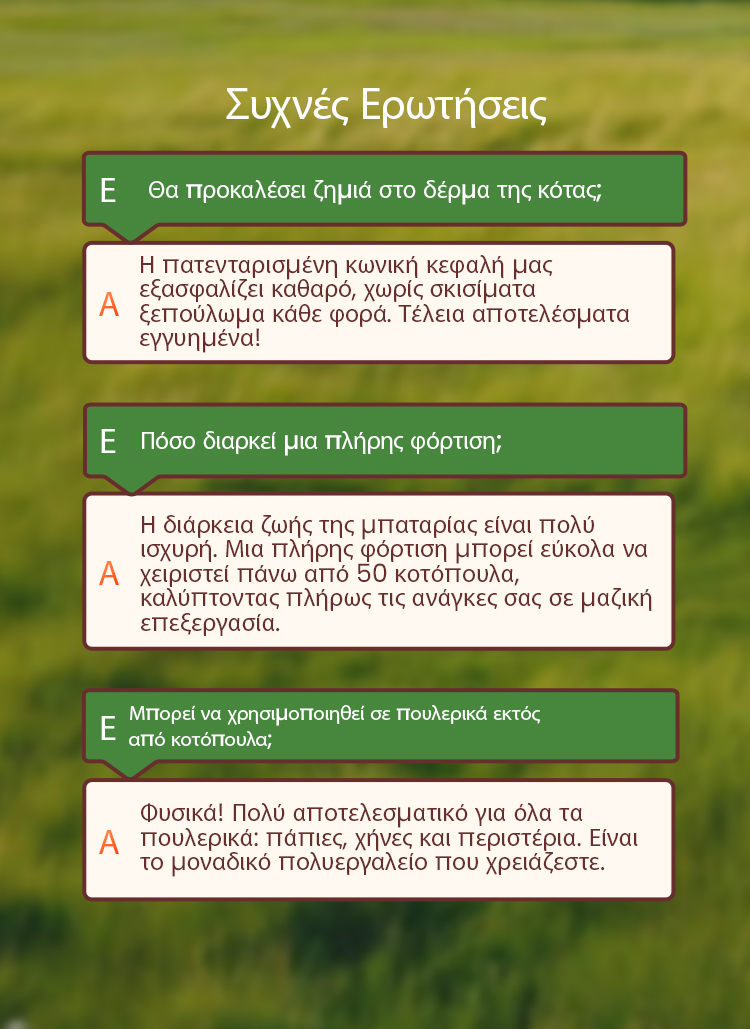 Συχνές Ερωτήσεις

Ε Θα προκαλέσει ζημιά στο δέρμα της κότας;

Α Η πατενταρισμένη κωνική κεφαλή μας εξασφαλίζει καθαρό, χωρίς σκισίματα ξεπούλωμα κάθε φορά. Τέλεια αποτελέσματα εγγυημένα!

Ε Πόσο διαρκεί μια πλήρης φόρτιση;

Α Η διάρκεια ζωής της μπαταρίας είναι πολύ ισχυρή. Μια πλήρης φόρτιση μπορεί εύκολα να χειριστεί πάνω από 50 κοτόπουλα, καλύπτοντας πλήρως τις ανάγκες σας σε μαζική επεξεργασία.

Ε Μπορεί να χρησιμοποιηθεί σε πουλερικά εκτός από κοτόπουλα;

Α Φυσικά! Πολύ αποτελεσματικό για όλα τα πουλερικά: πάπιες, χήνες και περιστέρια. Είναι το μοναδικό πολυεργαλείο που χρειάζεστε.